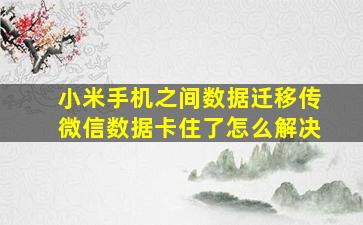 小米手机之间数据迁移传微信数据卡住了怎么解决